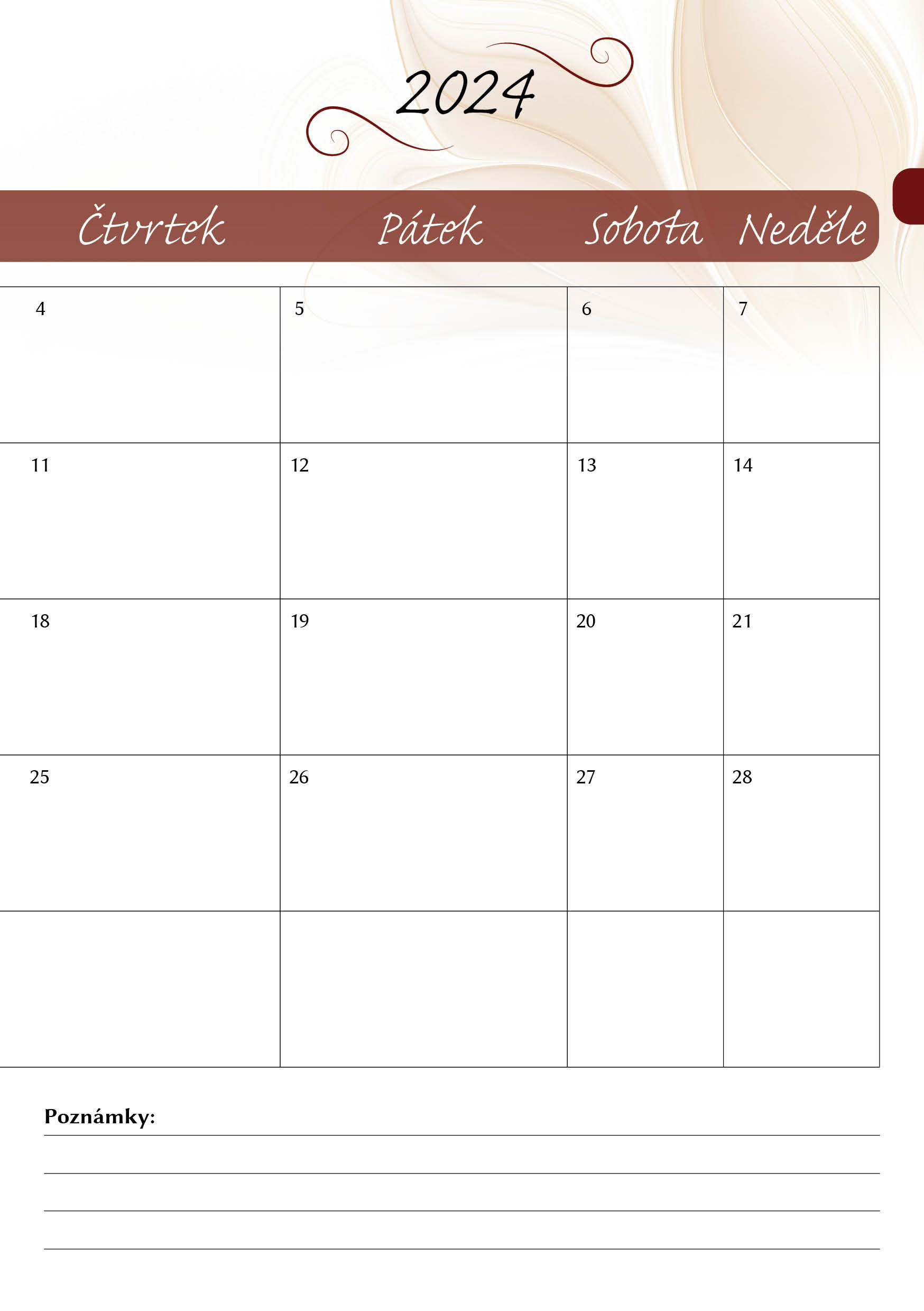 2024

| Čtvrtek | Pátek | Sobota | Neděle |
|---|---|---|---|
| 4 | 5 | 6 | 7 |
| 11 | 12 | 13 | 14 |
| 18 | 19 | 20 | 21 |
| 25 | 26 | 27 | 28 |
| | | | |

Poznámky: